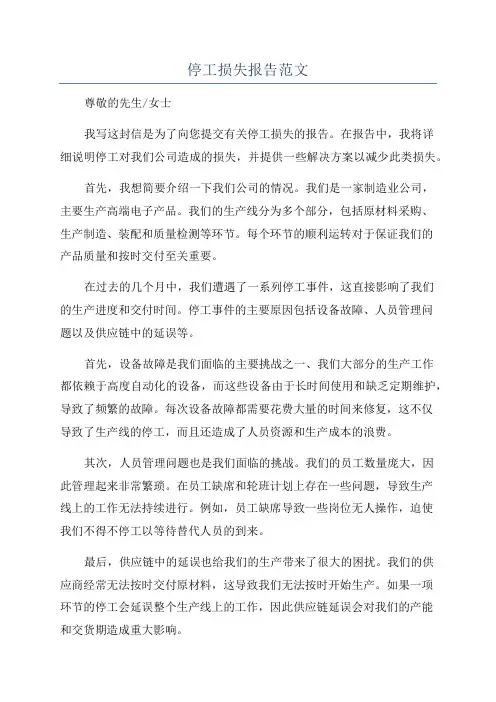 停工损失报告范文

尊敬的先生/女士

我写这封信是为了向您提交有关停工损失的报告。在报告中，我将详细说明停工对我们公司造成的损失，并提供一些解决方案以减少此类损失。

首先，我想简要介绍一下我们公司的情况。我们是一家制造业公司，主要生产高端电子产品。我们的生产线分为多个部分，包括原材料采购、生产制造、装配和质量检测等环节。每个环节的顺利运转对于保证我们的产品质量和按时交付至关重要。

在过去的几个月中，我们遭遇了一系列停工事件，这直接影响了我们的生产进度和交付时间。停工事件的主要原因包括设备故障、人员管理问题以及供应链中的延误等。

首先，设备故障是我们面临的主要挑战之一、我们大部分的生产工作都依赖于高度自动化的设备，而这些设备由于长时间使用和缺乏定期维护，导致了频繁的故障。每次设备故障都需要花费大量的时间来修复，这不仅导致了生产线的停工，而且还造成了人员资源和生产成本的浪费。

其次，人员管理问题也是我们面临的挑战。我们的员工数量庞大，因此管理起来非常繁琐。在员工缺席和轮班计划上存在一些问题，导致生产线上的工作无法持续进行。例如，员工缺席导致一些岗位无人操作，迫使我们不得不停工以等待替代人员的到来。

最后，供应链中的延误也给我们的生产带来了很大的困扰。我们的供应商经常无法按时交付原材料，这导致我们无法按时开始生产。如果一项环节的停工会延误整个生产线上的工作，因此供应链延误会对我们的产能和交货期造成重大影响。